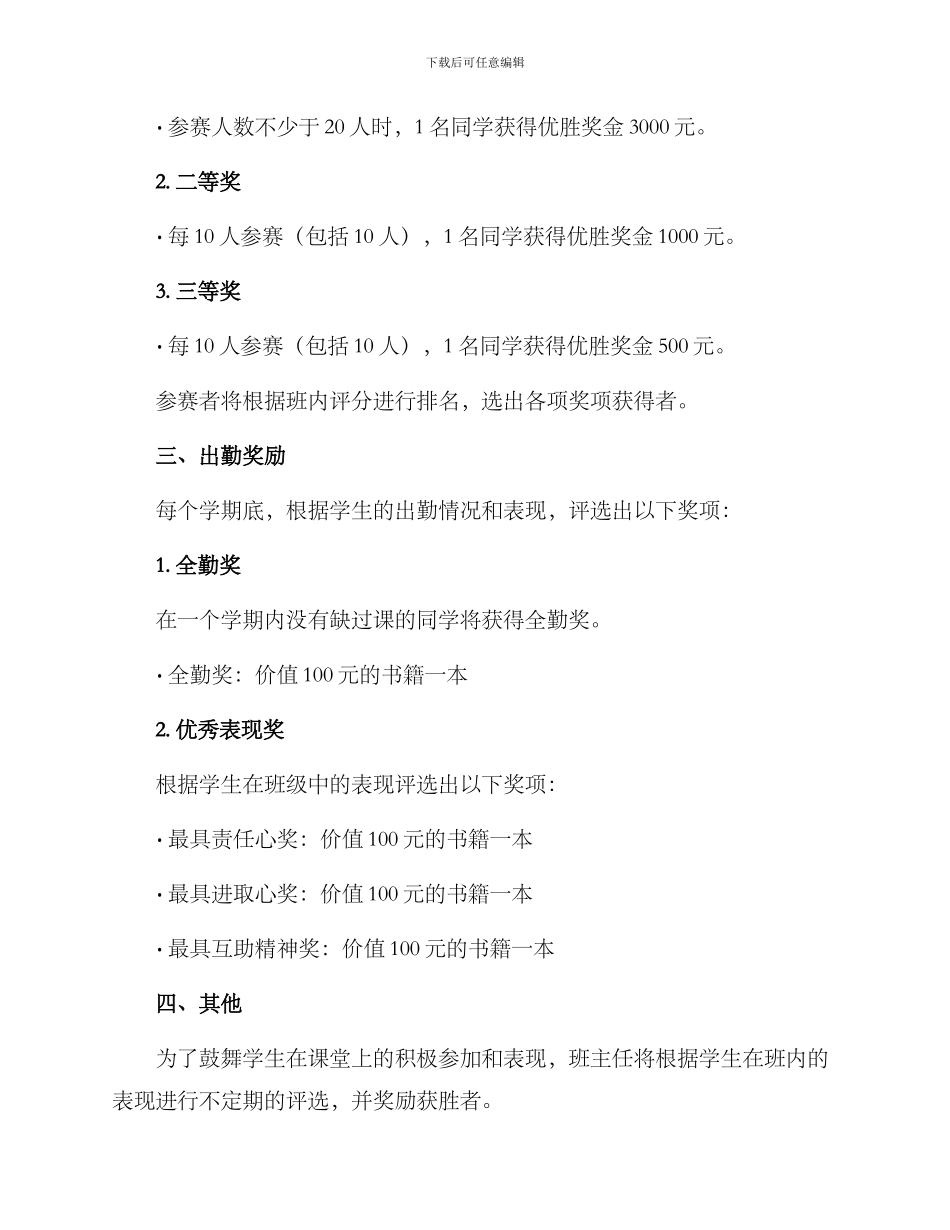 下载后可任意编辑

· 参赛人数不少于 20 人时，1 名同学获得优胜奖金 3000 元。

2. 二等奖

· 每 10 人参赛（包括 10 人），1 名同学获得优胜奖金 1000 元。

3. 三等奖

· 每 10 人参赛（包括 10 人），1 名同学获得优胜奖金 500 元。

参赛者将根据班内评分进行排名，选出各项奖项获得者。

三、出勤奖励

每个学期底，根据学生的出勤情况和表现，评选出以下奖项：

1. 全勤奖

在一个学期内没有缺过课的同学将获得全勤奖。

· 全勤奖：价值 100 元的书籍一本

2. 优秀表现奖

根据学生在班级中的表现评选出以下奖项：

· 最具责任心奖：价值 100 元的书籍一本

· 最具进取心奖：价值 100 元的书籍一本

· 最具互助精神奖：价值 100 元的书籍一本

四、其他

为了鼓舞学生在课堂上的积极参加和表现，班主任将根据学生在班内的表现进行不定期的评选，并奖励获胜者。